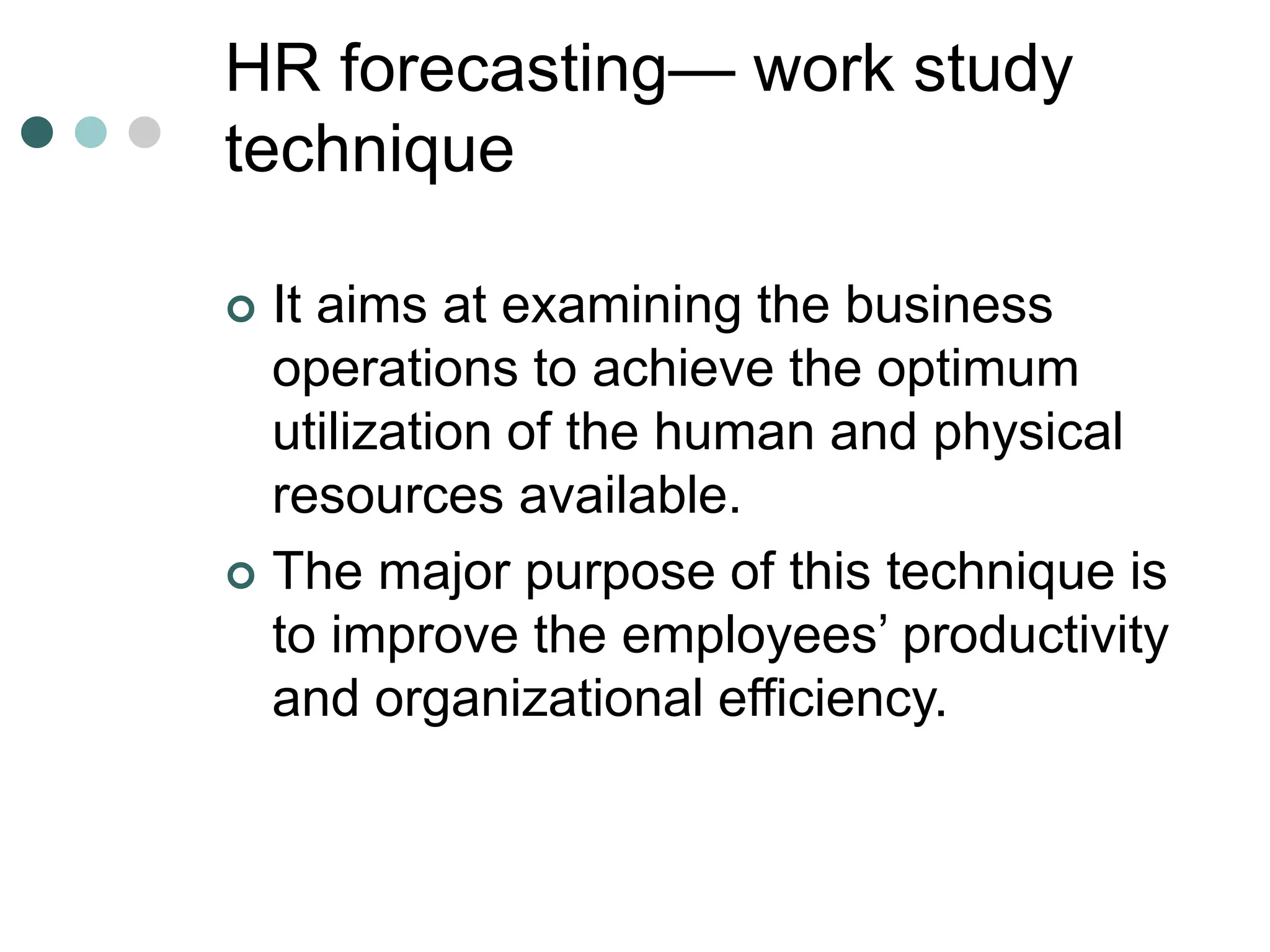 HR forecasting— work study technique

It aims at examining the business operations to achieve the optimum utilization of the human and physical resources available.

The major purpose of this technique is to improve the employees’ productivity and organizational efficiency.